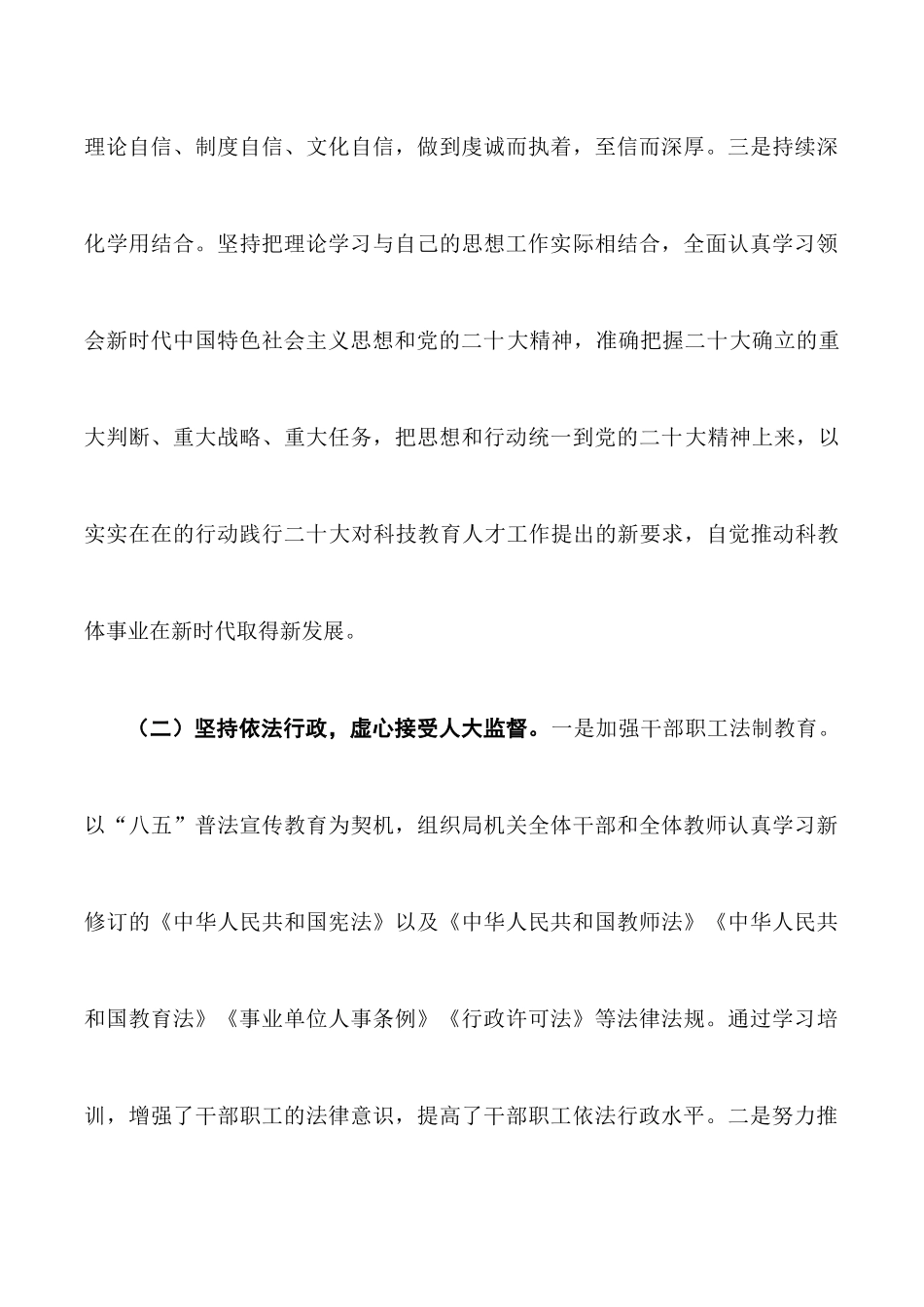 理论自信、制度自信、文化自信，做到虔诚而执着，至信而深厚。三是持续深化学用结合。坚持把理论学习与自己的思想工作实际相结合，全面认真学习领会新时代中国特色社会主义思想和党的二十大精神，准确把握二十大确立的重大判断、重大战略、重大任务，把思想和行动统一到党的二十大精神上来，以实实在在的行动践行二十大对科技教育人才工作提出的新要求，自觉推动科教体事业在新时代取得新发展。

（二）坚持依法行政，虚心接受人大监督。一是加强干部职工法制教育。以“八五”普法宣传教育为契机，组织局机关全体干部和全体教师认真学习新修订的《中华人民共和国宪法》以及《中华人民共和国教师法》《中华人民共和国教育法》《事业单位人事条例》《行政许可法》等法律法规。通过学习培训，增强了干部职工的法律意识，提高了干部职工依法行政水平。二是努力推